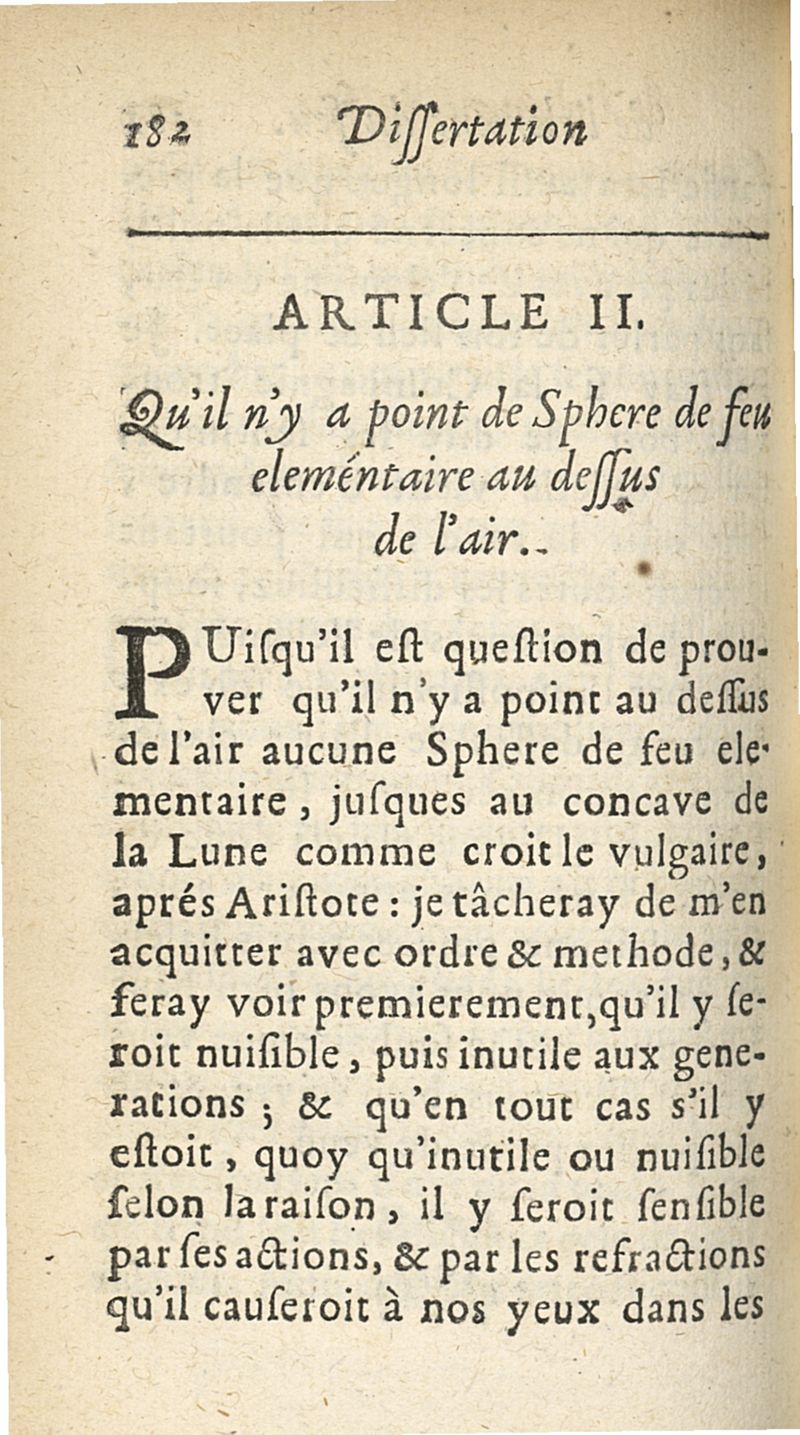 182 Dissertation

ARTICLE II.

Qu'il n'y a point de Sphere de feu elementaire au dessus de l'air.

PUisqu'il est question de prouver qu'il n'y a point au dessus de l'air aucune Sphere de feu elementaire, jusques au concave de la Lune comme croit le vulgaire, aprés Aristote : je tâcheray de m'en acquitter avec ordre & methode, & feray voir premierement, qu'il y seroit nuisible, puis inutile aux generations ; & qu'en tout cas s'il y estoit, quoy qu'inutile ou nuisible selon la raison, il y seroit sensible par ses actions, & par les refractions qu'il causeroit à nos yeux dans les